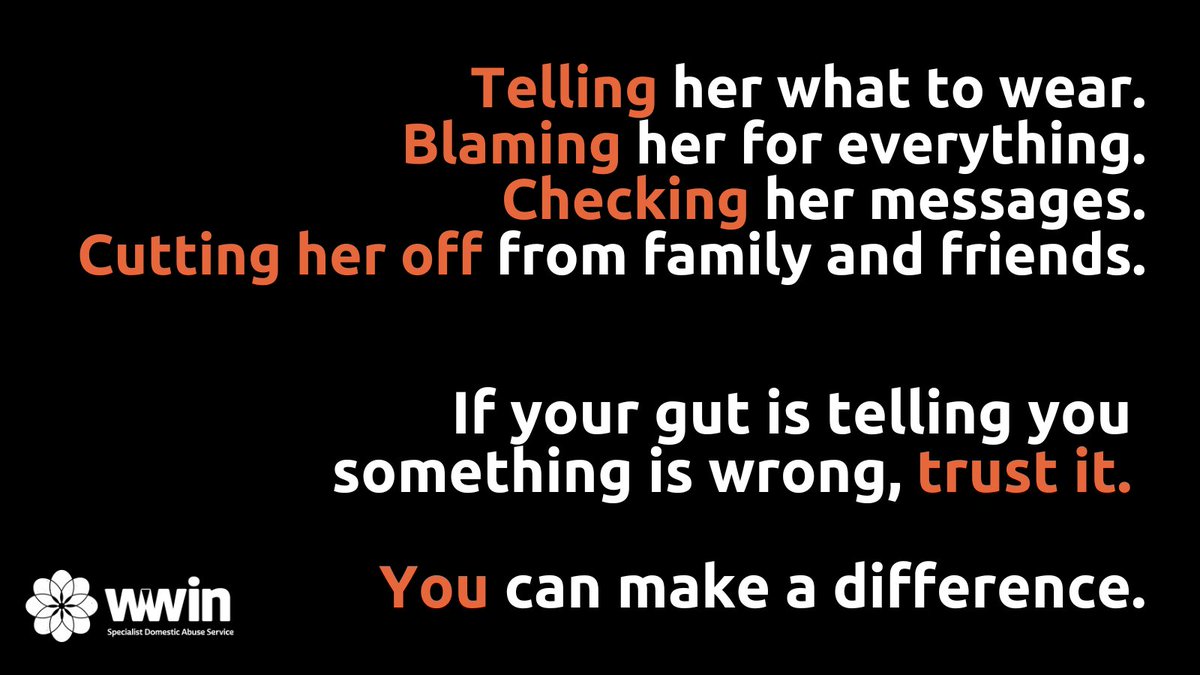 Telling her what to wear.
Blaming her for everything.
Checking her messages.
Cutting her off from family and friends.

If your gut is telling you something is wrong, trust it.

You can make a difference.

wwin
Specialist Domestic Abuse Service